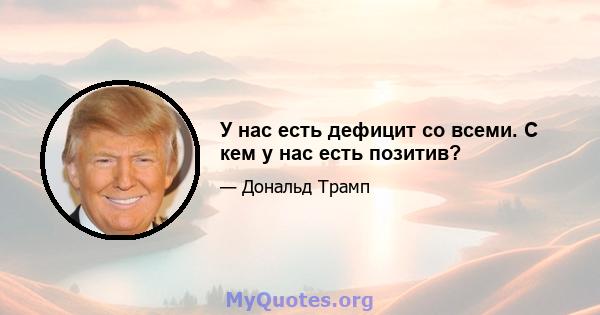 У нас есть дефицит со всеми. С кем у нас есть позитив?

— Дональд Трамп

MyQuotes.org